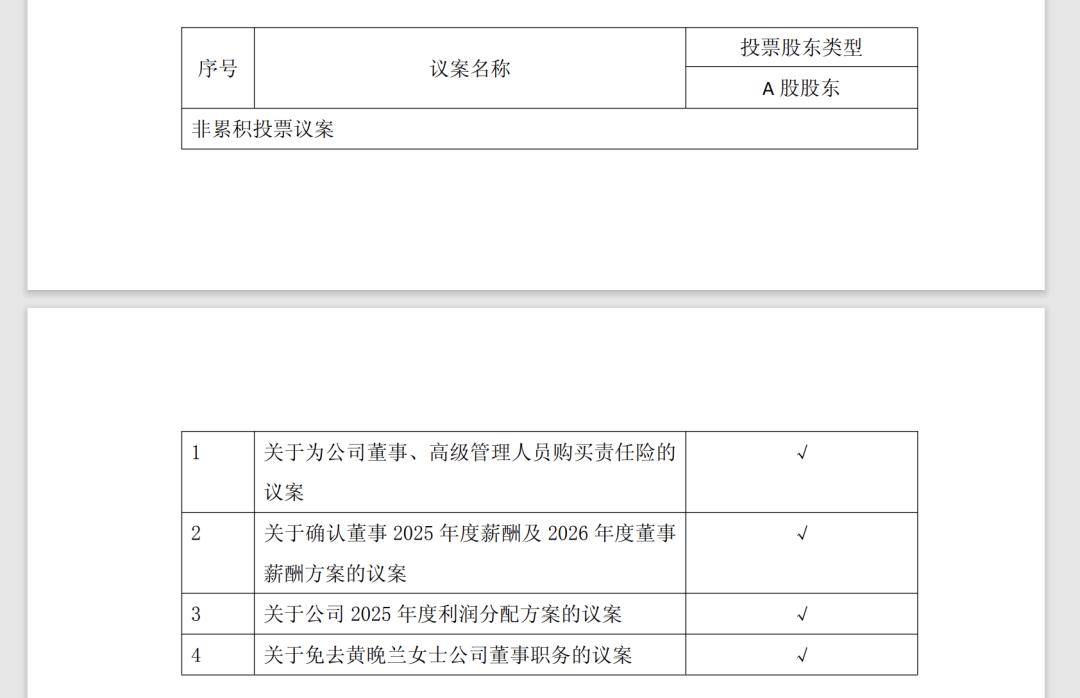 | 序号 | 议案名称 | 投票股东类型 |
|---|---|---|
| | | A 股股东 |
| 非累积投票议案 | | |

| | | |
|---|---|---|
| 1 | 关于为公司董事、高级管理人员购买责任险的议案 | √ |
| 2 | 关于确认董事 2025 年度薪酬及 2026 年度董事薪酬方案的议案 | √ |
| 3 | 关于公司 2025 年度利润分配方案的议案 | √ |
| 4 | 关于免去黄晚兰女士公司董事职务的议案 | √ |